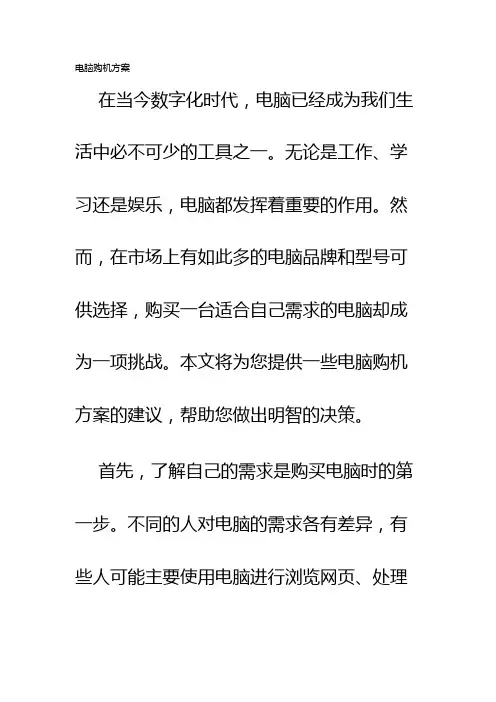 电脑购机方案

在当今数字化时代，电脑已经成为我们生活中必不可少的工具之一。无论是工作、学习还是娱乐，电脑都发挥着重要的作用。然而，在市场上有如此多的电脑品牌和型号可供选择，购买一台适合自己需求的电脑却成为一项挑战。本文将为您提供一些电脑购机方案的建议，帮助您做出明智的决策。

首先，了解自己的需求是购买电脑时的第一步。不同的人对电脑的需求各有差异，有些人可能主要使用电脑进行浏览网页、处理